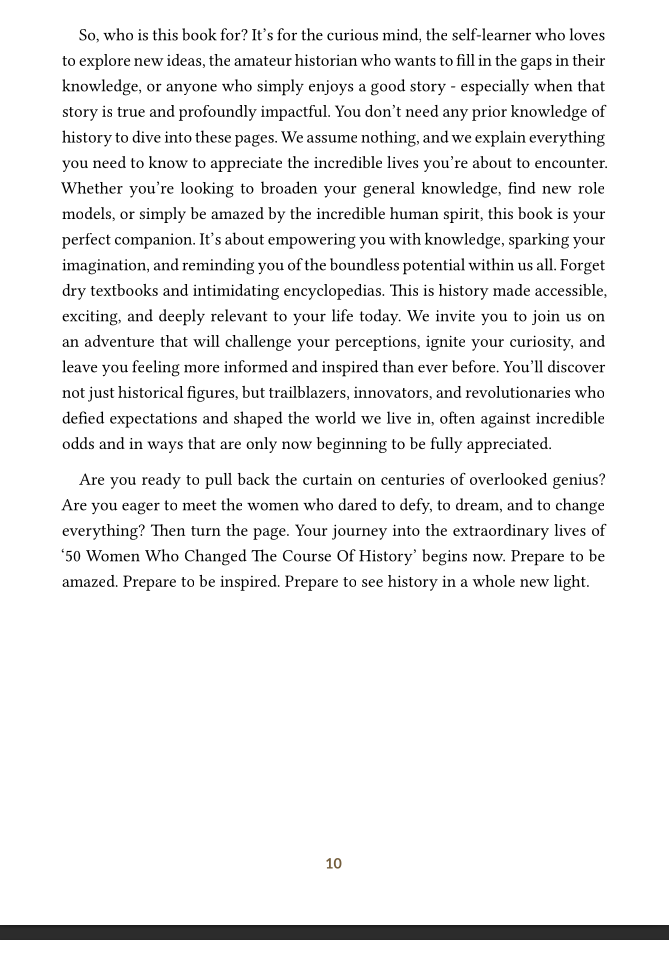 So, who is this book for? It's for the curious mind, the self-learner who loves to explore new ideas, the amateur historian who wants to fill in the gaps in their knowledge, or anyone who simply enjoys a good story - especially when that story is true and profoundly impactful. You don't need any prior knowledge of history to dive into these pages. We assume nothing, and we explain everything you need to know to appreciate the incredible lives you're about to encounter. Whether you're looking to broaden your general knowledge, find new role models, or simply be amazed by the incredible human spirit, this book is your perfect companion. It's about empowering you with knowledge, sparking your imagination, and reminding you of the boundless potential within us all. Forget dry textbooks and intimidating encyclopedias. This is history made accessible, exciting, and deeply relevant to your life today. We invite you to join us on an adventure that will challenge your perceptions, ignite your curiosity, and leave you feeling more informed and inspired than ever before. You'll discover not just historical figures, but trailblazers, innovators, and revolutionaries who defied expectations and shaped the world we live in, often against incredible odds and in ways that are only now beginning to be fully appreciated.

Are you ready to pull back the curtain on centuries of overlooked genius? Are you eager to meet the women who dared to defy, to dream, and to change everything? Then turn the page. Your journey into the extraordinary lives of '50 Women Who Changed The Course Of History' begins now. Prepare to be amazed. Prepare to be inspired. Prepare to see history in a whole new light.

10